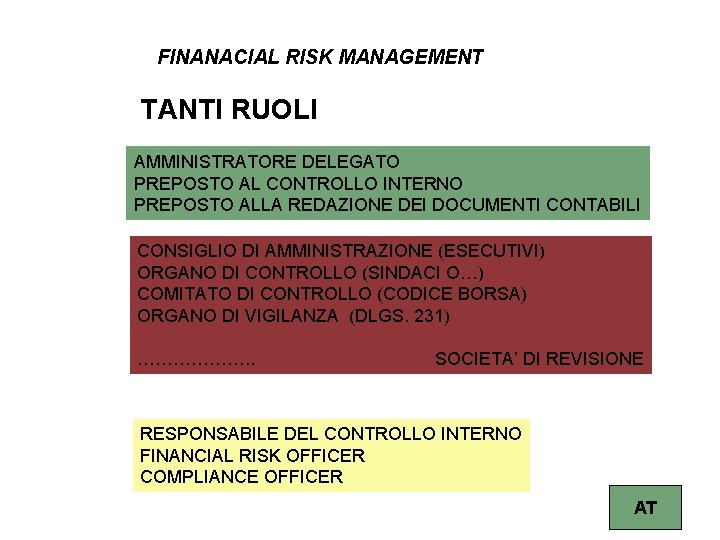 FINANACIAL RISK MANAGEMENT

TANTI RUOLI

AMMINISTRATORE DELEGATO
PREPOSTO AL CONTROLLO INTERNO
PREPOSTO ALLA REDAZIONE DEI DOCUMENTI CONTABILI

CONSIGLIO DI AMMINISTRAZIONE (ESECUTIVI)
ORGANO DI CONTROLLO (SINDACI O…)
COMITATO DI CONTROLLO (CODICE BORSA)
ORGANO DI VIGILANZA (DLGS. 231)

……………….. SOCIETA' DI REVISIONE

RESPONSABILE DEL CONTROLLO INTERNO
FINANCIAL RISK OFFICER
COMPLIANCE OFFICER

AT